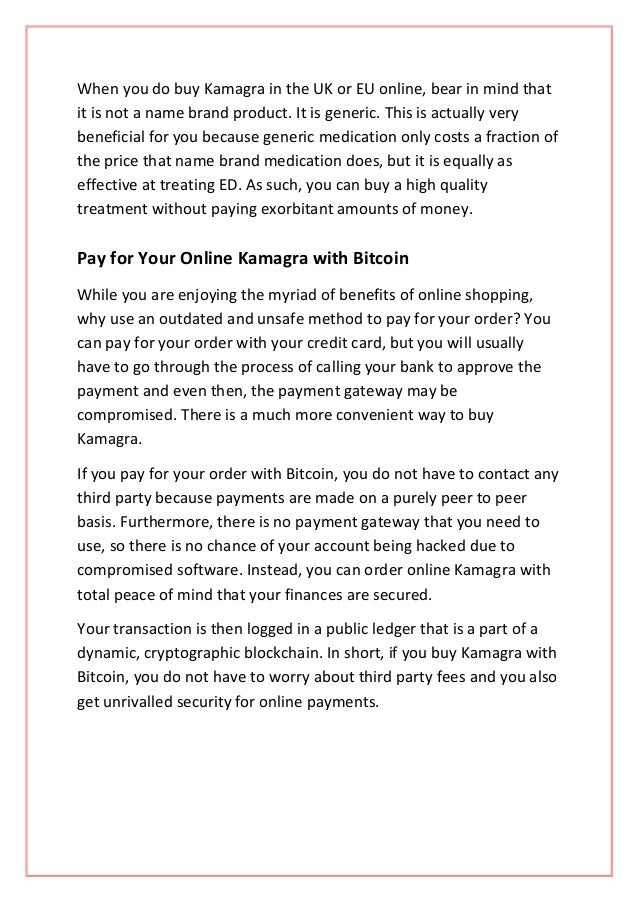 When you do buy Kamagra in the UK or EU online, bear in mind that it is not a name brand product. It is generic. This is actually very beneficial for you because generic medication only costs a fraction of the price that name brand medication does, but it is equally as effective at treating ED. As such, you can buy a high quality treatment without paying exorbitant amounts of money.

Pay for Your Online Kamagra with Bitcoin

While you are enjoying the myriad of benefits of online shopping, why use an outdated and unsafe method to pay for your order? You can pay for your order with your credit card, but you will usually have to go through the process of calling your bank to approve the payment and even then, the payment gateway may be compromised. There is a much more convenient way to buy Kamagra.

If you pay for your order with Bitcoin, you do not have to contact any third party because payments are made on a purely peer to peer basis. Furthermore, there is no payment gateway that you need to use, so there is no chance of your account being hacked due to compromised software. Instead, you can order online Kamagra with total peace of mind that your finances are secured.

Your transaction is then logged in a public ledger that is a part of a dynamic, cryptographic blockchain. In short, if you buy Kamagra with Bitcoin, you do not have to worry about third party fees and you also get unrivalled security for online payments.